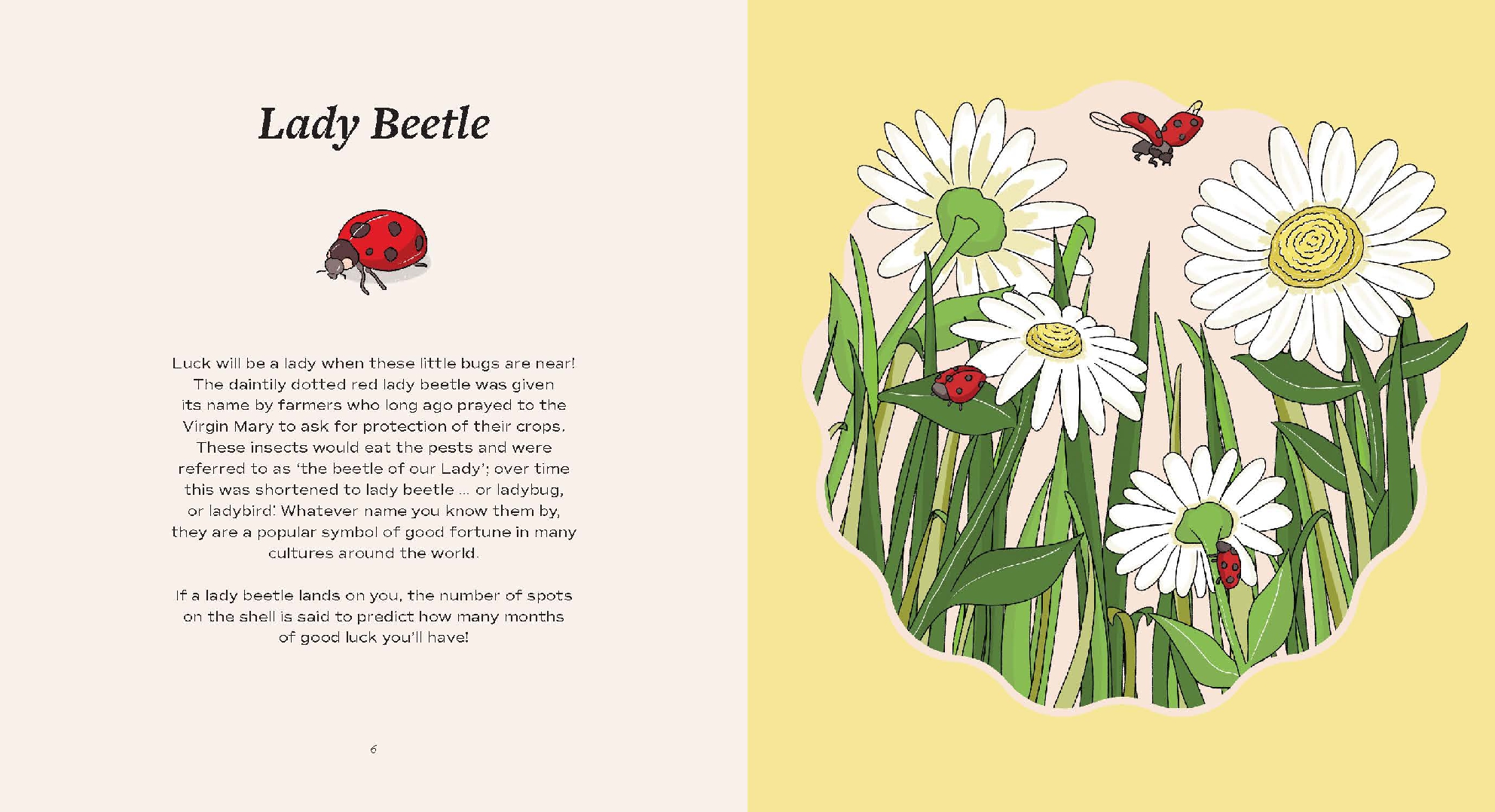 Lady Beetle

Luck will be a lady when these little bugs are near! The daintily dotted red lady beetle was given its name by farmers who long ago prayed to the Virgin Mary to ask for protection of their crops. These insects would eat the pests and were referred to as 'the beetle of our Lady'; over time this was shortened to lady beetle ... or ladybug, or ladybird! Whatever name you know them by, they are a popular symbol of good fortune in many cultures around the world.

If a lady beetle lands on you, the number of spots on the shell is said to predict how many months of good luck you'll have!

6